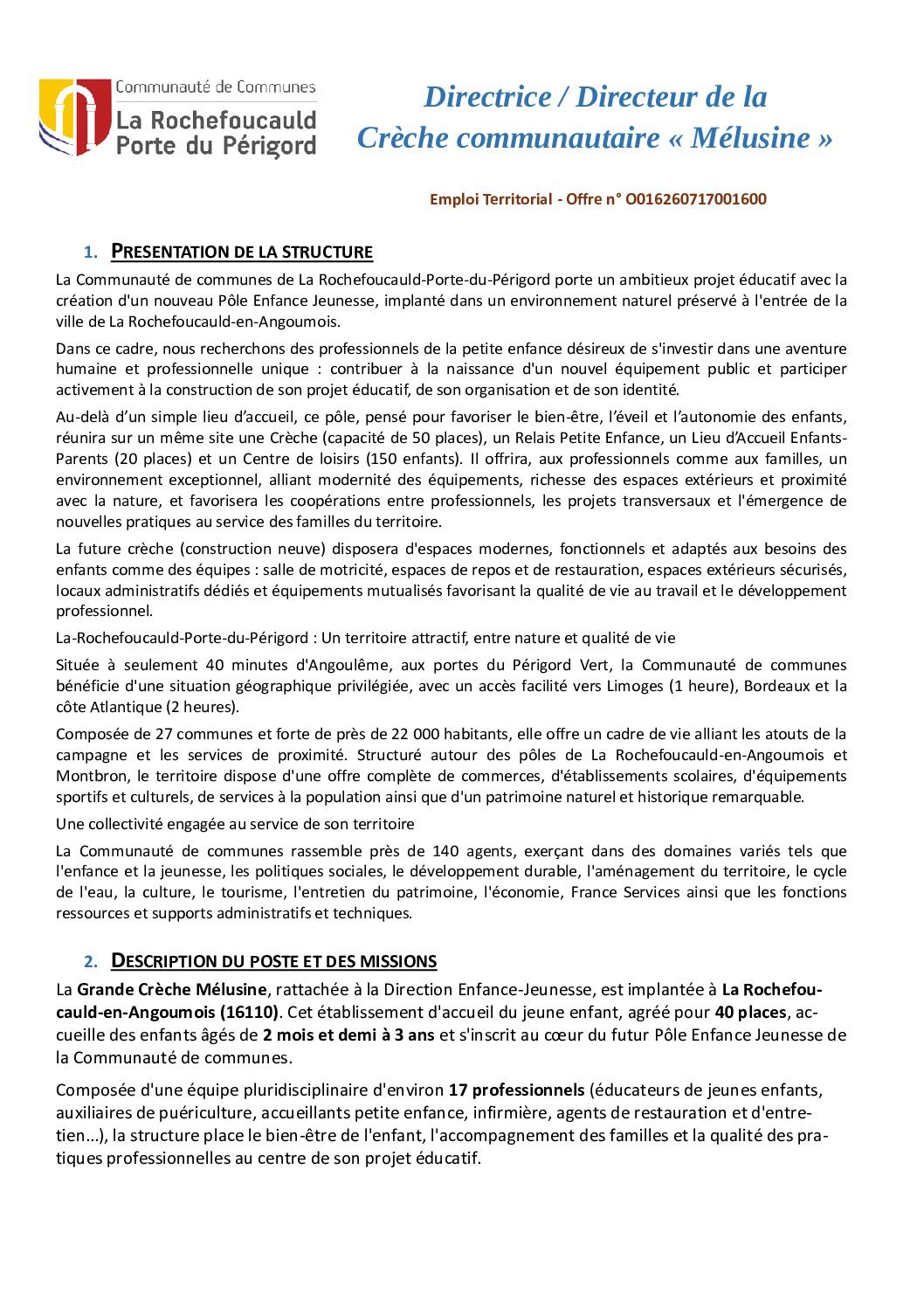 Communauté de Communes
La Rochefoucauld
Porte du Périgord

Directrice / Directeur de la
Crèche communautaire « Mélusine »

Emploi Territorial - Offre n° O016260717001600

1. PRESENTATION DE LA STRUCTURE

La Communauté de communes de La Rochefoucauld-Porte-du-Périgord porte un ambitieux projet éducatif avec la création d'un nouveau Pôle Enfance Jeunesse, implanté dans un environnement naturel préservé à l'entrée de la ville de La Rochefoucauld-en-Angoumois.

Dans ce cadre, nous recherchons des professionnels de la petite enfance désireux de s'investir dans une aventure humaine et professionnelle unique : contribuer à la naissance d'un nouvel équipement public et participer activement à la construction de son projet éducatif, de son organisation et de son identité.

Au-delà d'un simple lieu d'accueil, ce pôle, pensé pour favoriser le bien-être, l'éveil et l'autonomie des enfants, réunira sur un même site une Crèche (capacité de 50 places), un Relais Petite Enfance, un Lieu d'Accueil Enfants-Parents (20 places) et un Centre de loisirs (150 enfants). Il offrira, aux professionnels comme aux familles, un environnement exceptionnel, alliant modernité des équipements, richesse des espaces extérieurs et proximité avec la nature, et favorisera les coopérations entre professionnels, les projets transversaux et l'émergence de nouvelles pratiques au service des familles du territoire.

La future crèche (construction neuve) disposera d'espaces modernes, fonctionnels et adaptés aux besoins des enfants comme des équipes : salle de motricité, espaces de repos et de restauration, espaces extérieurs sécurisés, locaux administratifs dédiés et équipements mutualisés favorisant la qualité de vie au travail et le développement professionnel.

La-Rochefoucauld-Porte-du-Périgord : Un territoire attractif, entre nature et qualité de vie

Située à seulement 40 minutes d'Angoulême, aux portes du Périgord Vert, la Communauté de communes bénéficie d'une situation géographique privilégiée, avec un accès facilité vers Limoges (1 heure), Bordeaux et la côte Atlantique (2 heures).

Composée de 27 communes et forte de près de 22 000 habitants, elle offre un cadre de vie alliant les atouts de la campagne et les services de proximité. Structuré autour des pôles de La Rochefoucauld-en-Angoumois et Montbron, le territoire dispose d'une offre complète de commerces, d'établissements scolaires, d'équipements sportifs et culturels, de services à la population ainsi que d'un patrimoine naturel et historique remarquable.

Une collectivité engagée au service de son territoire

La Communauté de communes rassemble près de 140 agents, exerçant dans des domaines variés tels que l'enfance et la jeunesse, les politiques sociales, le développement durable, l'aménagement du territoire, le cycle de l'eau, la culture, le tourisme, l'entretien du patrimoine, l'économie, France Services ainsi que les fonctions ressources et supports administratifs et techniques.

2. DESCRIPTION DU POSTE ET DES MISSIONS

La Grande Crèche Mélusine, rattachée à la Direction Enfance-Jeunesse, est implantée à La Rochefoucauld-en-Angoumois (16110). Cet établissement d'accueil du jeune enfant, agréé pour 40 places, accueille des enfants âgés de 2 mois et demi à 3 ans et s'inscrit au cœur du futur Pôle Enfance Jeunesse de la Communauté de communes.

Composée d'une équipe pluridisciplinaire d'environ 17 professionnels (éducateurs de jeunes enfants, auxiliaires de puériculture, accueillants petite enfance, infirmière, agents de restauration et d'entretien...), la structure place le bien-être de l'enfant, l'accompagnement des familles et la qualité des pratiques professionnelles au centre de son projet éducatif.